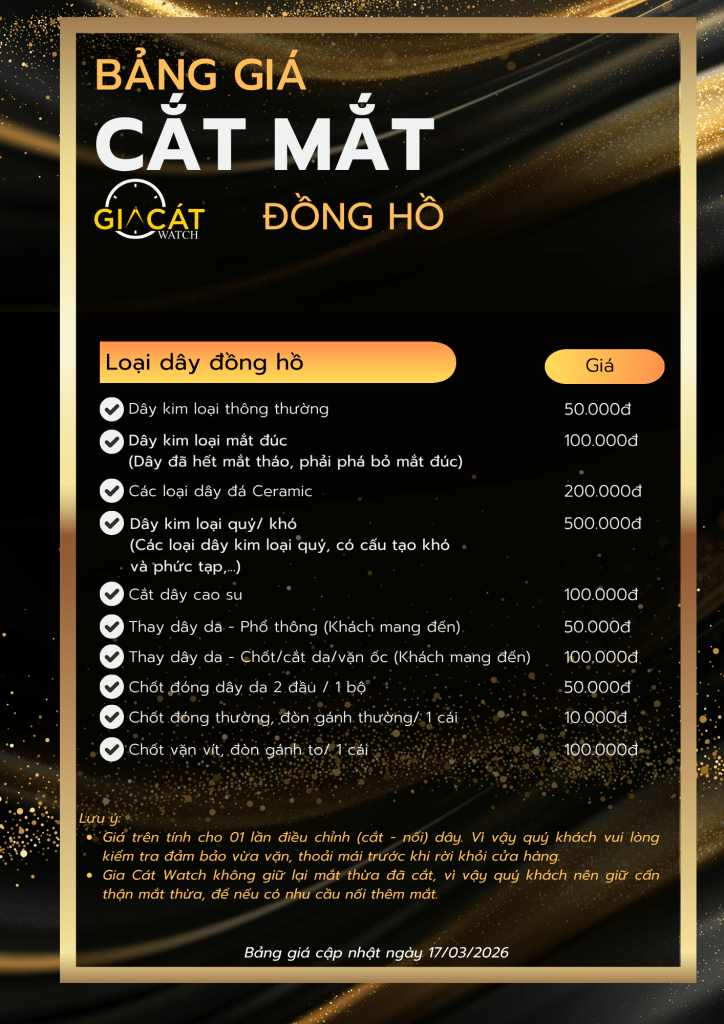 BẢNG GIÁ
CẮT MẮT
GIA CÁT WATCH
ĐỒNG HỒ

| Loại dây đồng hồ | Giá |
|---|---|
| Dây kim loại thông thường | 50.000đ |
| Dây kim loại mắt đúc (Dây đã hết mắt tháo, phải phá bỏ mắt đúc) | 100.000đ |
| Các loại dây đá Ceramic | 200.000đ |
| Dây kim loại quý/ khó (Các loại dây kim loại quý, có cấu tạo khó và phức tạp,...) | 500.000đ |
| Cắt dây cao su | 100.000đ |
| Thay dây da - Phổ thông (Khách mang đến) | 50.000đ |
| Thay dây da - Chốt/cắt da/vặn ốc (Khách mang đến) | 100.000đ |
| Chốt đóng dây da 2 đầu / 1 bộ | 50.000đ |
| Chốt đóng thường, đòn gánh thường/ 1 cái | 10.000đ |
| Chốt vặn vít, đòn gánh to/ 1 cái | 100.000đ |

Lưu ý:
• Giá trên tính cho 01 lần điều chỉnh (cắt - nối) dây. Vì vậy quý khách vui lòng kiểm tra đảm bảo vừa vặn, thoải mái trước khi rời khỏi cửa hàng.
• Gia Cát Watch không giữ lại mắt thừa đã cắt, vì vậy quý khách nên giữ cẩn thận mắt thừa, để nếu có nhu cầu nối thêm mắt.

Bảng giá cập nhật ngày 17/03/2026